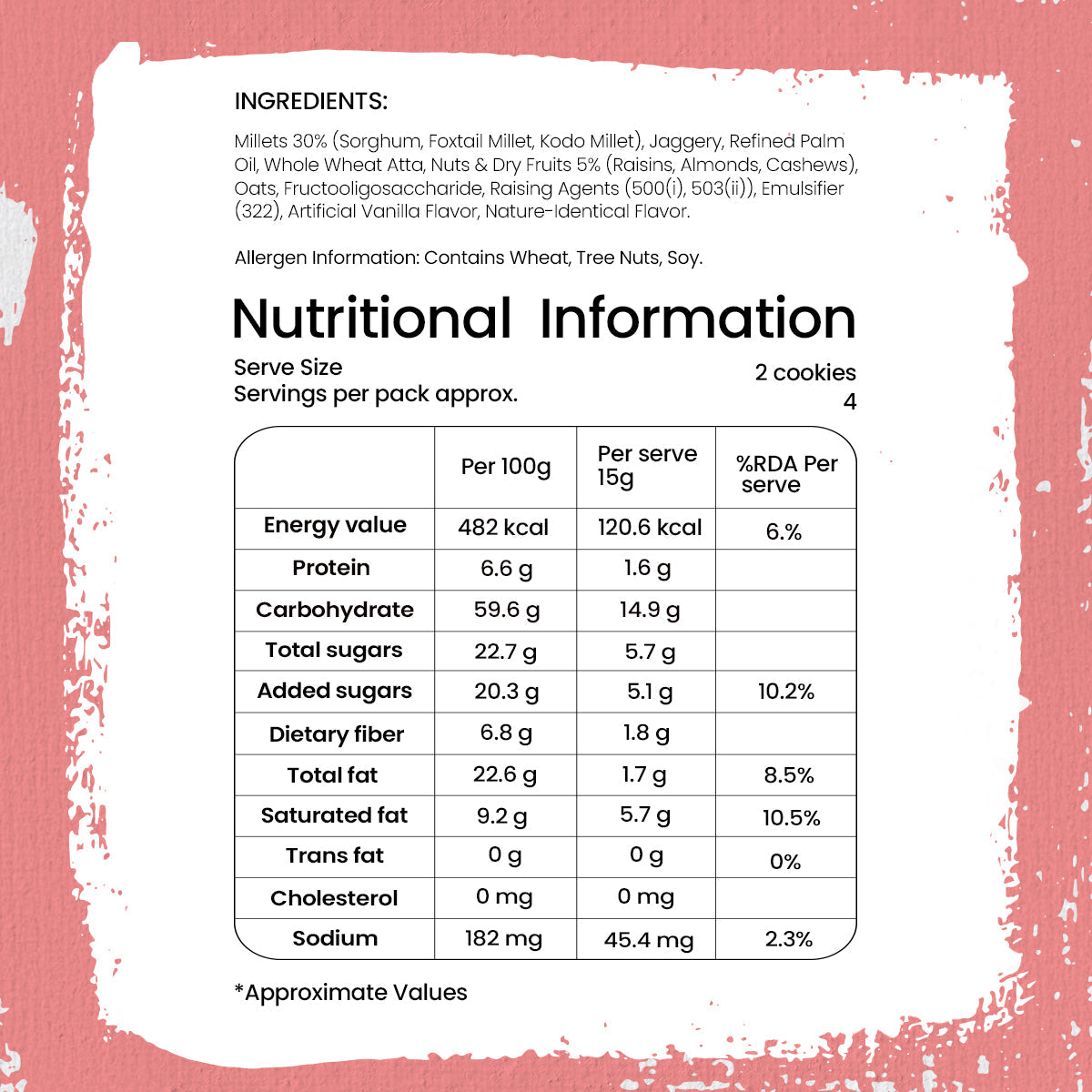 INGREDIENTS:

Millets 30% (Sorghum, Foxtail Millet, Kodo Millet), Jaggery, Refined Palm Oil, Whole Wheat Atta, Nuts & Dry Fruits 5% (Raisins, Almonds, Cashews), Oats, Fructooligosaccharide, Raising Agents (500(i), 503(ii)), Emulsifier (322), Artificial Vanilla Flavor, Nature-Identical Flavor.

Allergen Information: Contains Wheat, Tree Nuts, Soy.

Nutritional Information

Serve Size
2 cookies
Servings per pack approx.
4

|  | Per 100g | Per serve 15g | %RDA Per serve |
|---|---|---|---|
| Energy value | 482 kcal | 120.6 kcal | 6.% |
| Protein | 6.6 g | 1.6 g |  |
| Carbohydrate | 59.6 g | 14.9 g |  |
| Total sugars | 22.7 g | 5.7 g |  |
| Added sugars | 20.3 g | 5.1 g | 10.2% |
| Dietary fiber | 6.8 g | 1.8 g |  |
| Total fat | 22.6 g | 1.7 g | 8.5% |
| Saturated fat | 9.2 g | 5.7 g | 10.5% |
| Trans fat | 0 g | 0 g | 0% |
| Cholesterol | 0 mg | 0 mg |  |
| Sodium | 182 mg | 45.4 mg | 2.3% |

*Approximate Values